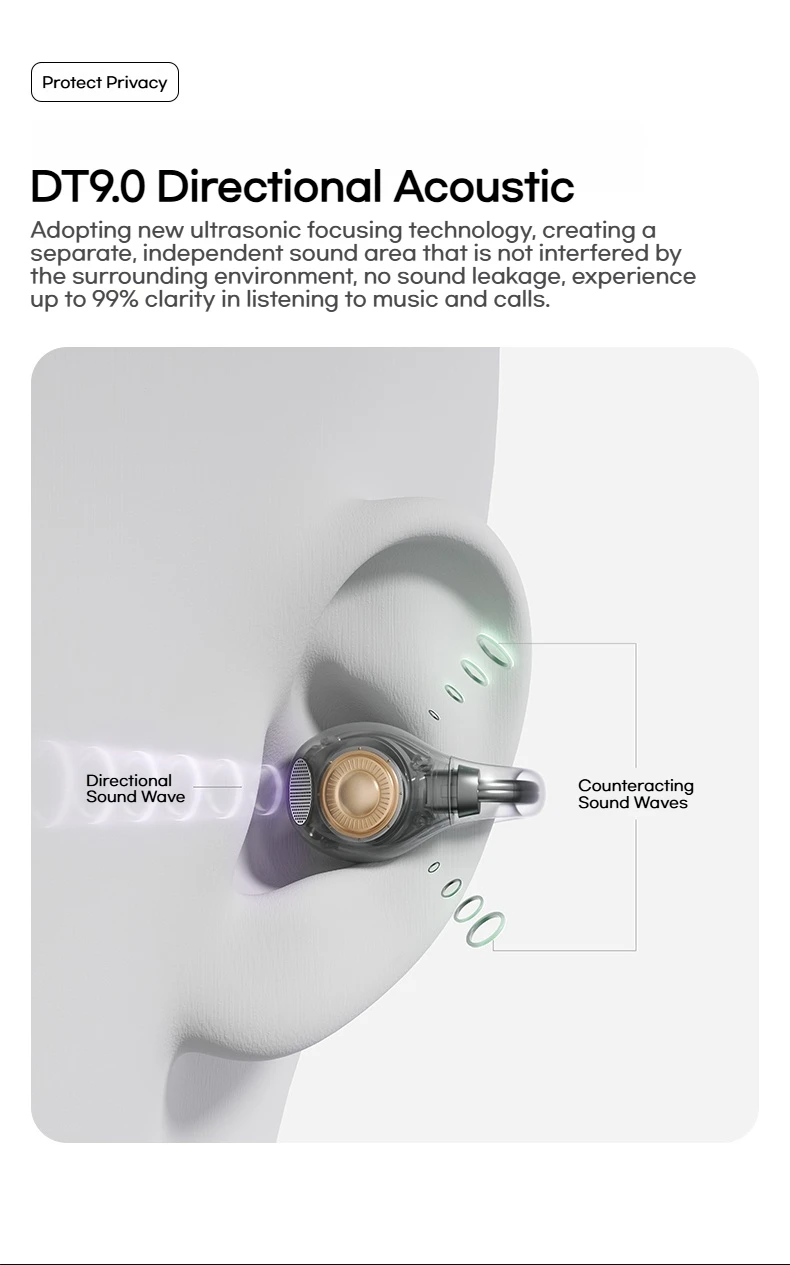 Protect Privacy

DT9.0 Directional Acoustic

Adopting new ultrasonic focusing technology, creating a separate, independent sound area that is not interfered by the surrounding environment, no sound leakage, experience up to 99% clarity in listening to music and calls.

Directional
Sound Wave

Counteracting
Sound Waves